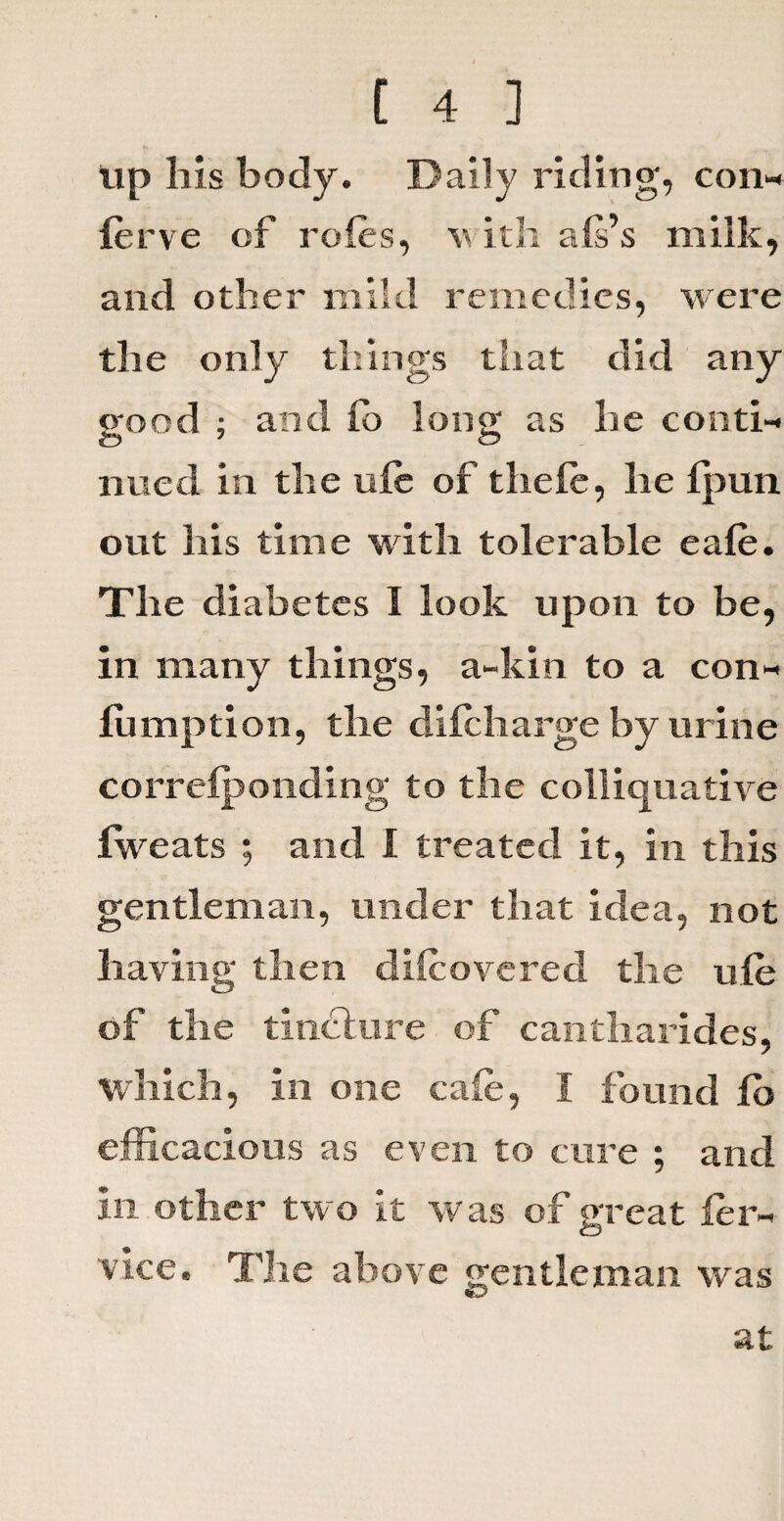 [ 4 ]

up his body. Daily riding, conſerve of roſes, with aſs's milk, and other mild remedies, were the only things that did any good ; and ſo long as he continued in the uſe of theſe, he ſpun out his time with tolerable eaſe. The diabetes I look upon to be, in many things, a-kin to a conſumption, the diſcharge by urine correſponding to the colliquative ſweats ; and I treated it, in this gentleman, under that idea, not having then diſcovered the uſe of the tincture of cantharides, which, in one caſe, I found ſo efficacious as even to cure ; and in other two it was of great ſervice. The above gentleman was

at